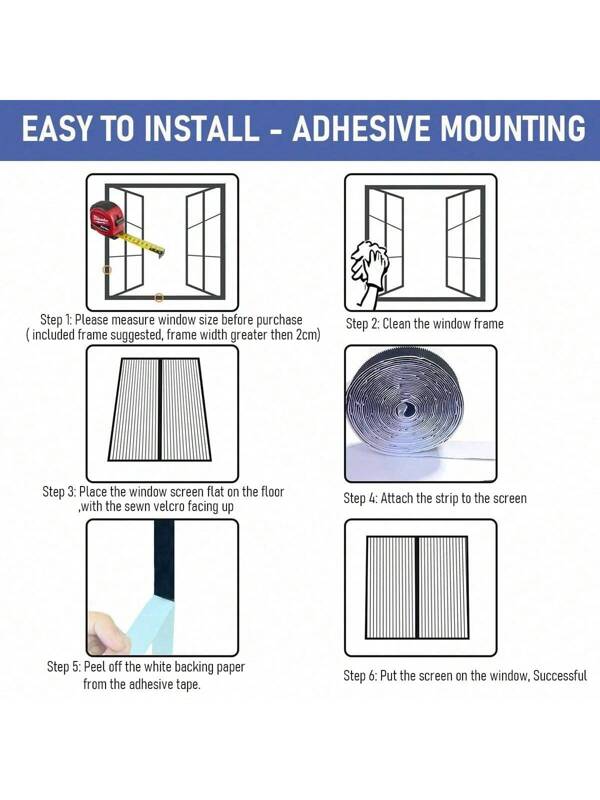 EASY TO INSTALL - ADHESIVE MOUNTING

Step 1: Please measure window size before purchase ( included frame suggested, frame width greater then 2cm)

Step 2: Clean the window frame

Step 3: Place the window screen flat on the floor ,with the sewn velcro facing up

Step 4: Attach the strip to the screen

Step 5: Peel off the white backing paper from the adhesive tape.

Step 6: Put the screen on the window, Successful